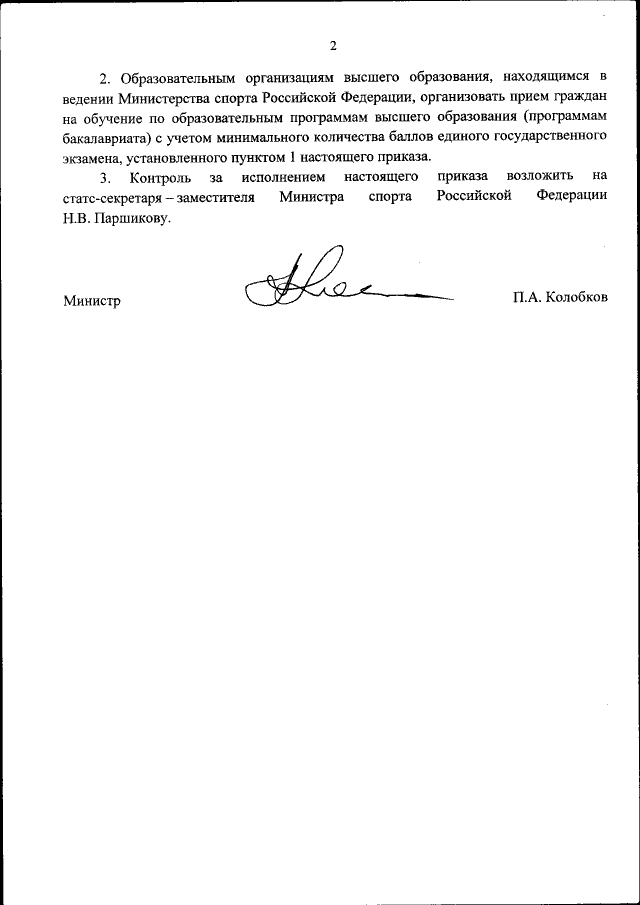 2

2. Образовательным организациям высшего образования, находящимся в ведении Министерства спорта Российской Федерации, организовать прием граждан на обучение по образовательным программам высшего образования (программам бакалавриата) с учетом минимального количества баллов единого государственного экзамена, установленного пунктом 1 настоящего приказа.

3. Контроль за исполнением настоящего приказа возложить на статс-секретаря – заместителя Министра спорта Российской Федерации Н.В. Паршикову.

Министр П.А. Колобков